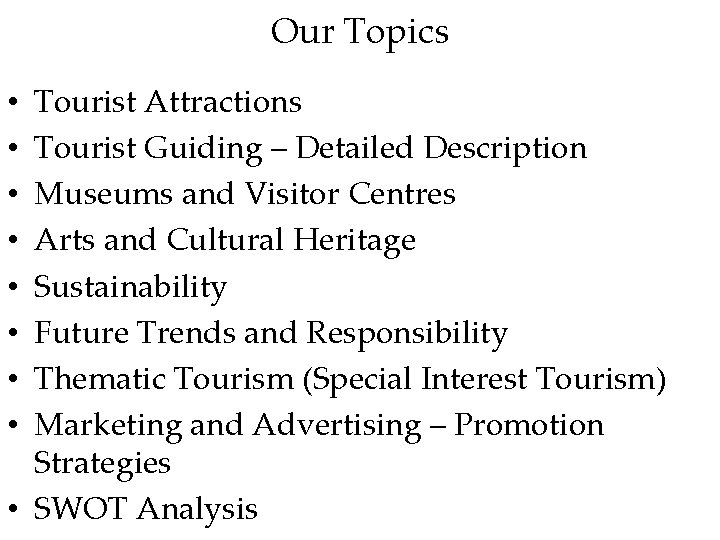 Our Topics

• Tourist Attractions
• Tourist Guiding – Detailed Description
• Museums and Visitor Centres
• Arts and Cultural Heritage
• Sustainability
• Future Trends and Responsibility
• Thematic Tourism (Special Interest Tourism)
• Marketing and Advertising – Promotion Strategies
• SWOT Analysis